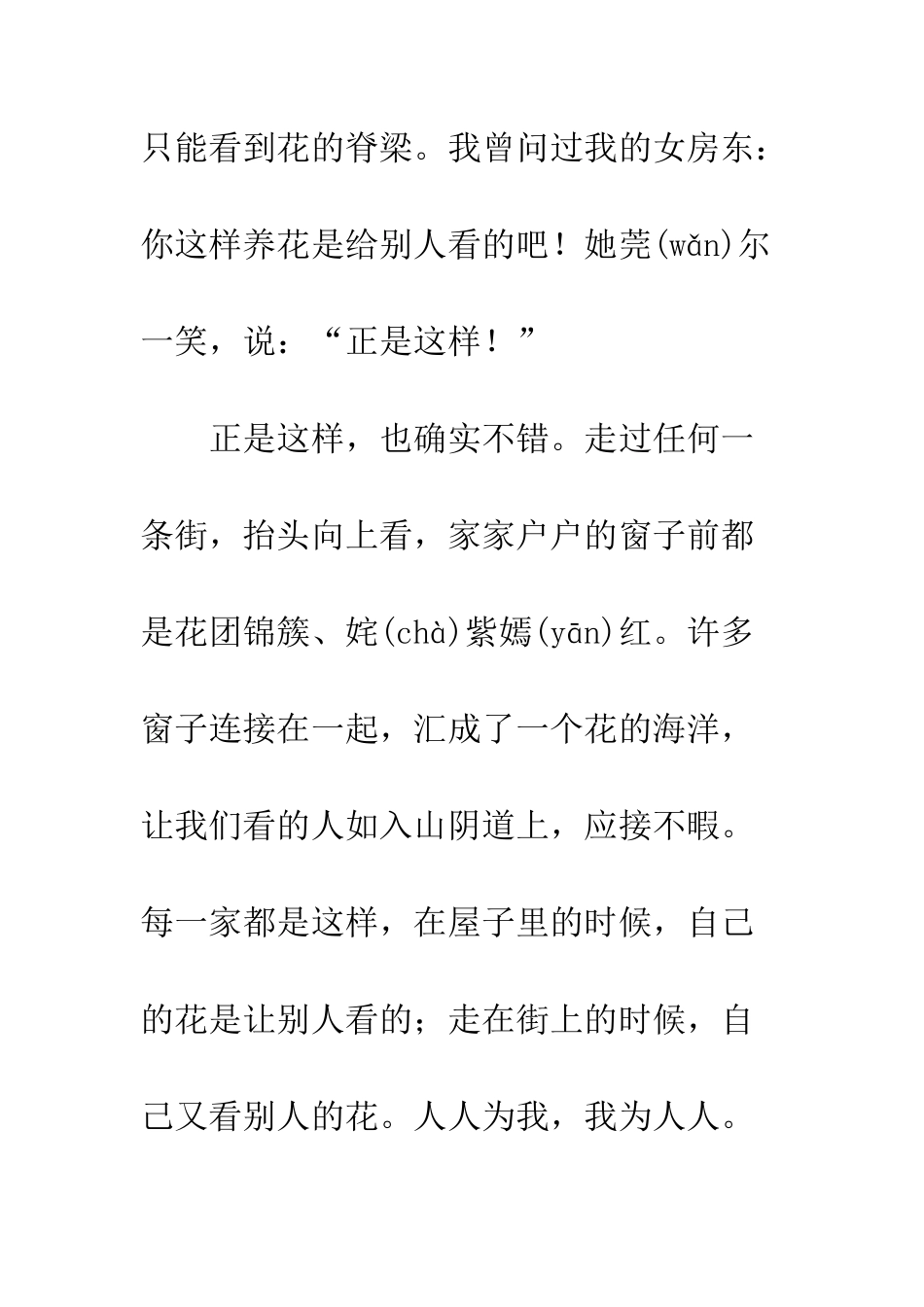 只能看到花的脊梁。我曾问过我的女房东：你这样养花是给别人看的吧！她莞(wǎn)尔一笑，说：“正是这样！”

正是这样，也确实不错。走过任何一条街，抬头向上看，家家户户的窗子前都是花团锦簇、姹(chà)紫嫣(yān)红。许多窗子连接在一起，汇成了一个花的海洋，让我们看的人如入山阴道上，应接不暇。每一家都是这样，在屋子里的时候，自己的花是让别人看的；走在街上的时候，自己又看别人的花。人人为我，我为人人。